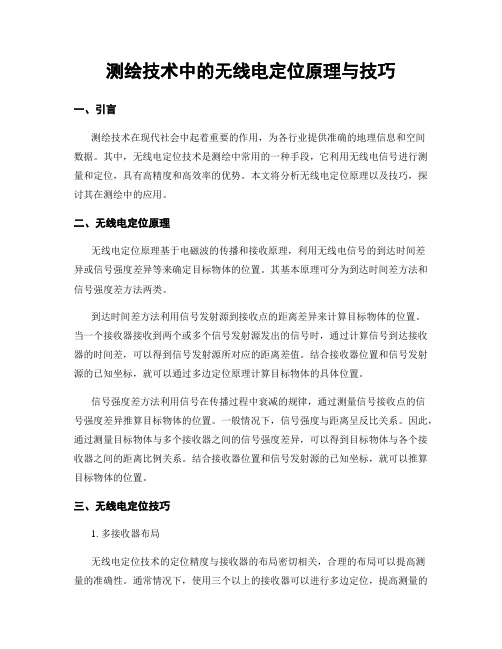 测绘技术中的无线电定位原理与技巧

一、引言

测绘技术在现代社会中起着重要的作用，为各行业提供准确的地理信息和空间数据。其中，无线电定位技术是测绘中常用的一种手段，它利用无线电信号进行测量和定位，具有高精度和高效率的优势。本文将分析无线电定位原理以及技巧，探讨其在测绘中的应用。

二、无线电定位原理

无线电定位原理基于电磁波的传播和接收原理，利用无线电信号的到达时间差异或信号强度差异等来确定目标物体的位置。其基本原理可分为到达时间差方法和信号强度差方法两类。

到达时间差方法利用信号发射源到接收点的距离差异来计算目标物体的位置。当一个接收器接收到两个或多个信号发射源发出的信号时，通过计算信号到达接收器的时间差，可以得到信号发射源所对应的距离差值。结合接收器位置和信号发射源的已知坐标，就可以通过多边定位原理计算目标物体的具体位置。

信号强度差方法利用信号在传播过程中衰减的规律，通过测量信号接收点的信号强度差异推算目标物体的位置。一般情况下，信号强度与距离呈反比关系。因此，通过测量目标物体与多个接收器之间的信号强度差异，可以得到目标物体与各个接收器之间的距离比例关系。结合接收器位置和信号发射源的已知坐标，就可以推算目标物体的位置。

三、无线电定位技巧

1. 多接收器布局

无线电定位技术的定位精度与接收器的布局密切相关，合理的布局可以提高测量的准确性。通常情况下，使用三个以上的接收器可以进行多边定位，提高测量的